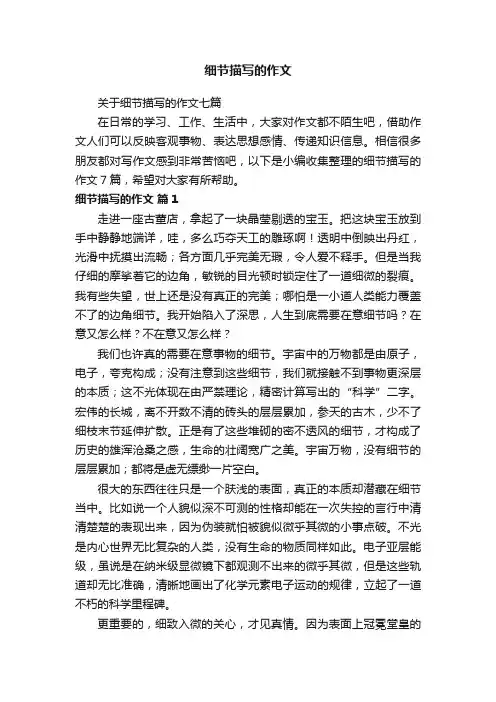 细节描写的作文

关于细节描写的作文七篇

在日常的学习、工作、生活中，大家对作文都不陌生吧，借助作文人们可以反映客观事物、表达思想感情、传递知识信息。相信很多朋友都对写作文感到非常苦恼吧，以下是小编收集整理的细节描写的作文７篇，希望对大家有所帮助。

细节描写的作文 篇１

走进一座古董店，拿起了一块晶莹剔透的宝玉。把这块宝玉放到手中静静地端详，哇，多么巧夺天工的雕琢啊！透明中倒映出丹红，光滑中抚摸出流畅；各方面几乎完美无瑕，令人爱不释手。但是当我仔细的摩挲着它的边角，敏锐的目光顿时锁定住了一道细微的裂痕。我有些失望，世上还是没有真正的完美；哪怕是一小道人类能力覆盖不了的边角细节。我开始陷入了深思，人生到底需要在意细节吗？在意又怎么样？不在意又怎么样？

我们也许真的需要在意事物的细节。宇宙中的万物都是由原子，电子，夸克构成；没有注意到这些细节，我们就接触不到事物更深层的本质；这不光体现在由严禁理论，精密计算写出的“科学”二字。宏伟的长城，离不开数不清的砖头的层层累加，参天的古木，少不了细枝末节延伸扩散。正是有了这些堆砌的密不透风的细节，才构成了历史的雄浑沧桑之感，生命的壮阔宽广之美。宇宙万物，没有细节的层层累加；都将是虚无缥缈一片空白。

很大的东西往往只是一个肤浅的表面，真正的本质却潜藏在细节当中。比如说一个人貌似深不可测的性格却能在一次失控的言行中清清楚楚的表现出来，因为伪装就怕被貌似微乎其微的小事点破。不光是内心世界无比复杂的人类，没有生命的物质同样如此。电子亚层能级，虽说是在纳米级显微镜下都观测不出来的微乎其微，但是这些轨道却无比准确，清晰地画出了化学元素电子运动的规律，立起了一道不朽的科学里程碑。

更重要的，细致入微的关心，才见真情。因为表面上冠冕堂皇的